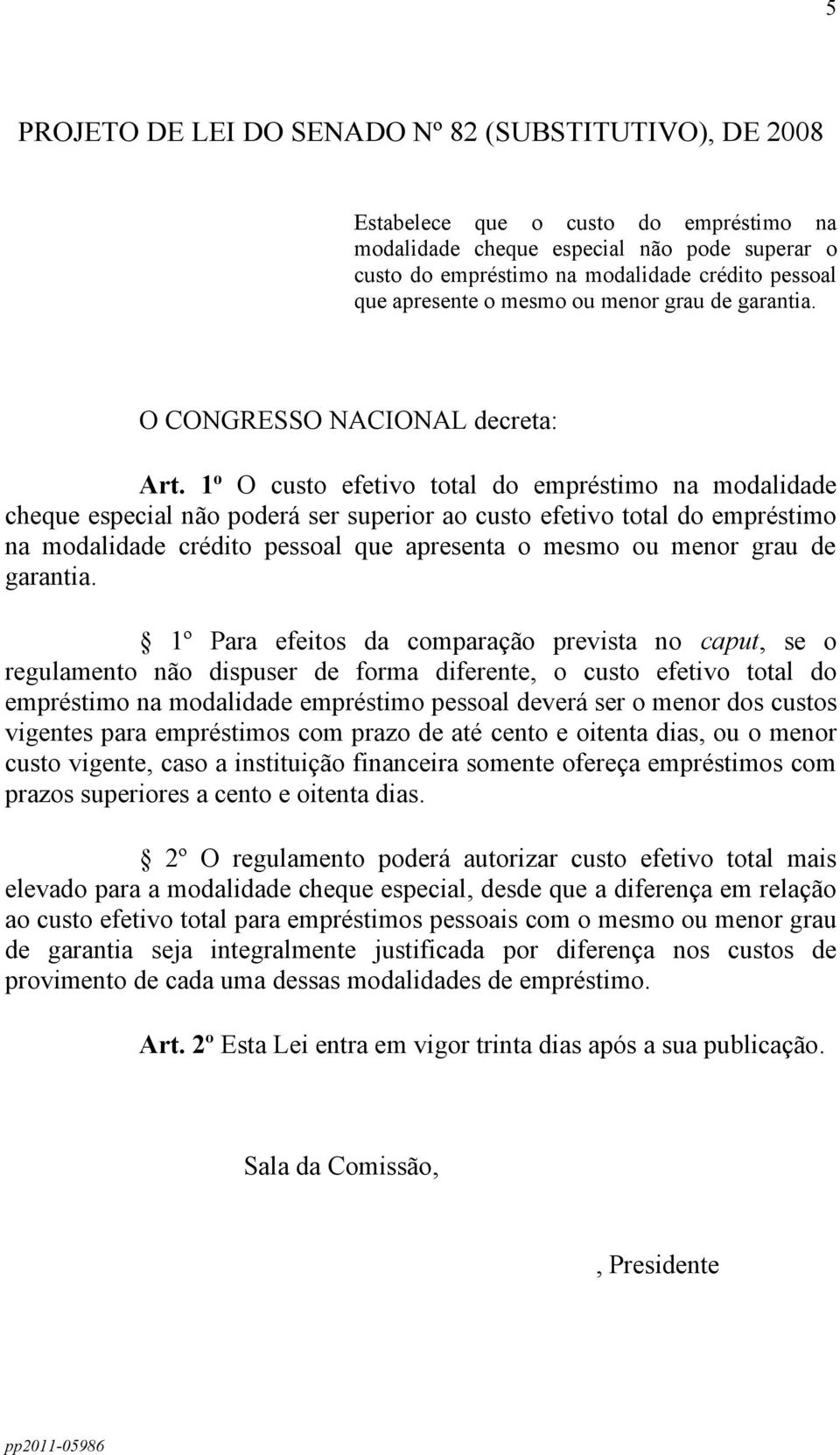 5

PROJETO DE LEI DO SENADO Nº 82 (SUBSTITUTIVO), DE 2008

Estabelece que o custo do empréstimo na modalidade cheque especial não pode superar o custo do empréstimo na modalidade crédito pessoal que apresente o mesmo ou menor grau de garantia.

O CONGRESSO NACIONAL decreta:

Art. 1º O custo efetivo total do empréstimo na modalidade cheque especial não poderá ser superior ao custo efetivo total do empréstimo na modalidade crédito pessoal que apresenta o mesmo ou menor grau de garantia.

§ 1º Para efeitos da comparação prevista no caput, se o regulamento não dispuser de forma diferente, o custo efetivo total do empréstimo na modalidade empréstimo pessoal deverá ser o menor dos custos vigentes para empréstimos com prazo de até cento e oitenta dias, ou o menor custo vigente, caso a instituição financeira somente ofereça empréstimos com prazos superiores a cento e oitenta dias.

§ 2º O regulamento poderá autorizar custo efetivo total mais elevado para a modalidade cheque especial, desde que a diferença em relação ao custo efetivo total para empréstimos pessoais com o mesmo ou menor grau de garantia seja integralmente justificada por diferença nos custos de provimento de cada uma dessas modalidades de empréstimo.

Art. 2º Esta Lei entra em vigor trinta dias após a sua publicação.

Sala da Comissão,

, Presidente

pp2011-05986